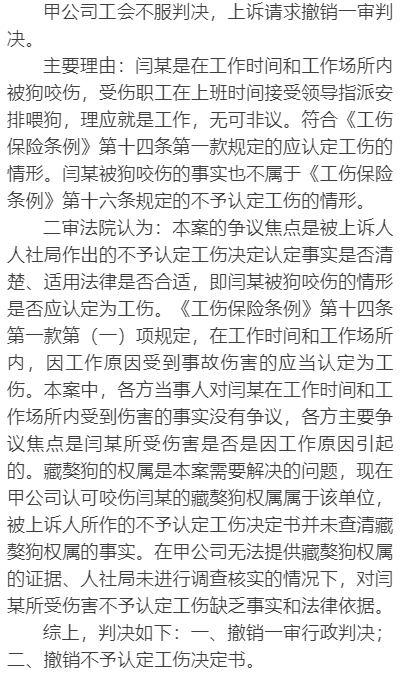 甲公司工会不服判决，上诉请求撤销一审判决。

主要理由：闫某是在工作时间和工作场所内被狗咬伤，受伤职工在上班时间接受领导指派安排喂狗，理应就是工作，无可非议。符合《工伤保险条例》第十四条第一款规定的应认定工伤的情形。闫某被狗咬伤的事实也不属于《工伤保险条例》第十六条规定的不予认定工伤的情形。

二审法院认为：本案的争议焦点是被上诉人人社局作出的不予认定工伤决定认定事实是否清楚、适用法律是否合适，即闫某被狗咬伤的情形是否应认定为工伤。《工伤保险条例》第十四条第一款第（一）项规定，在工作时间和工作场所内，因工作原因受到事故伤害的应当认定为工伤。本案中，各方当事人对闫某在工作时间和工作场所内受到伤害的事实没有争议，各方主要争议焦点是闫某所受伤害是否是因工作原因引起的。藏獒狗的权属是本案需要解决的问题，现在甲公司认可咬伤闫某的藏獒狗权属属于该单位，被上诉人所作的不予认定工伤决定书并未查清藏獒狗权属的事实。在甲公司无法提供藏獒狗权属的证据、人社局未进行调查核实的情况下，对闫某所受伤害不予认定工伤缺乏事实和法律依据。

综上，判决如下：一、撤销一审行政判决；二、撤销不予认定工伤决定书。